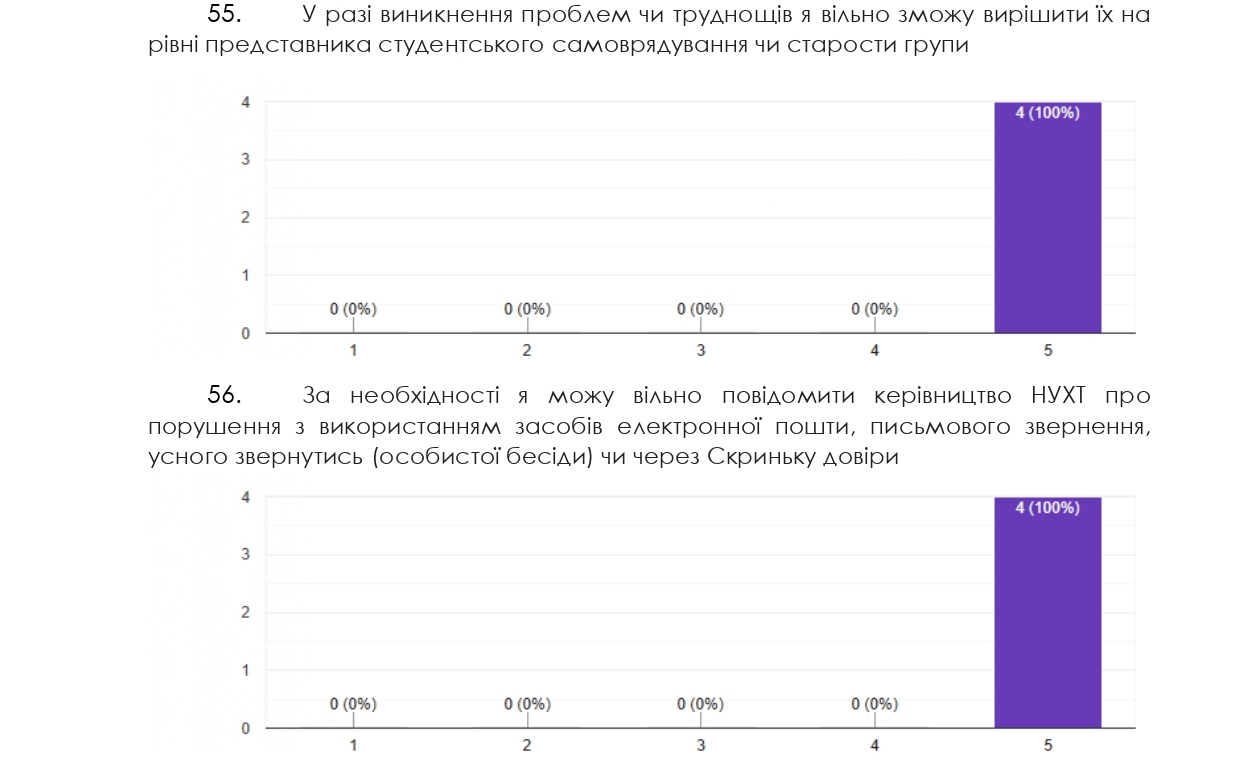 55. У разі виникнення проблем чи труднощів я вільно зможу вирішити їх на рівні представника студентського самоврядування чи старости групи

4
3
2
1
0
0 (0%)
0 (0%)
0 (0%)
0 (0%)
4 (100%)
1
2
3
4
5

56. За необхідності я можу вільно повідомити керівництво НУХТ про порушення з використанням засобів електронної пошти, письмового звернення, усного звернутись (особистої бесіди) чи через Скриньку довіри

4
3
2
1
0
0 (0%)
0 (0%)
0 (0%)
0 (0%)
4 (100%)
1
2
3
4
5